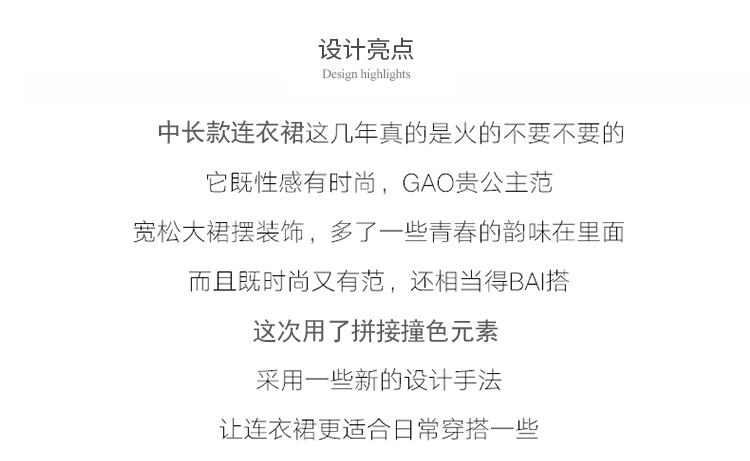 设计亮点
Design highlights

中长款连衣裙这几年真的是火的不要不要的

它既性感有时尚，GAO贵公主范

宽松大裙摆装饰，多了一些青春的韵味在里面

而且既时尚又有范，还相当得BAI搭

这次用了拼接撞色元素

采用一些新的设计手法

让连衣裙更适合日常穿搭一些